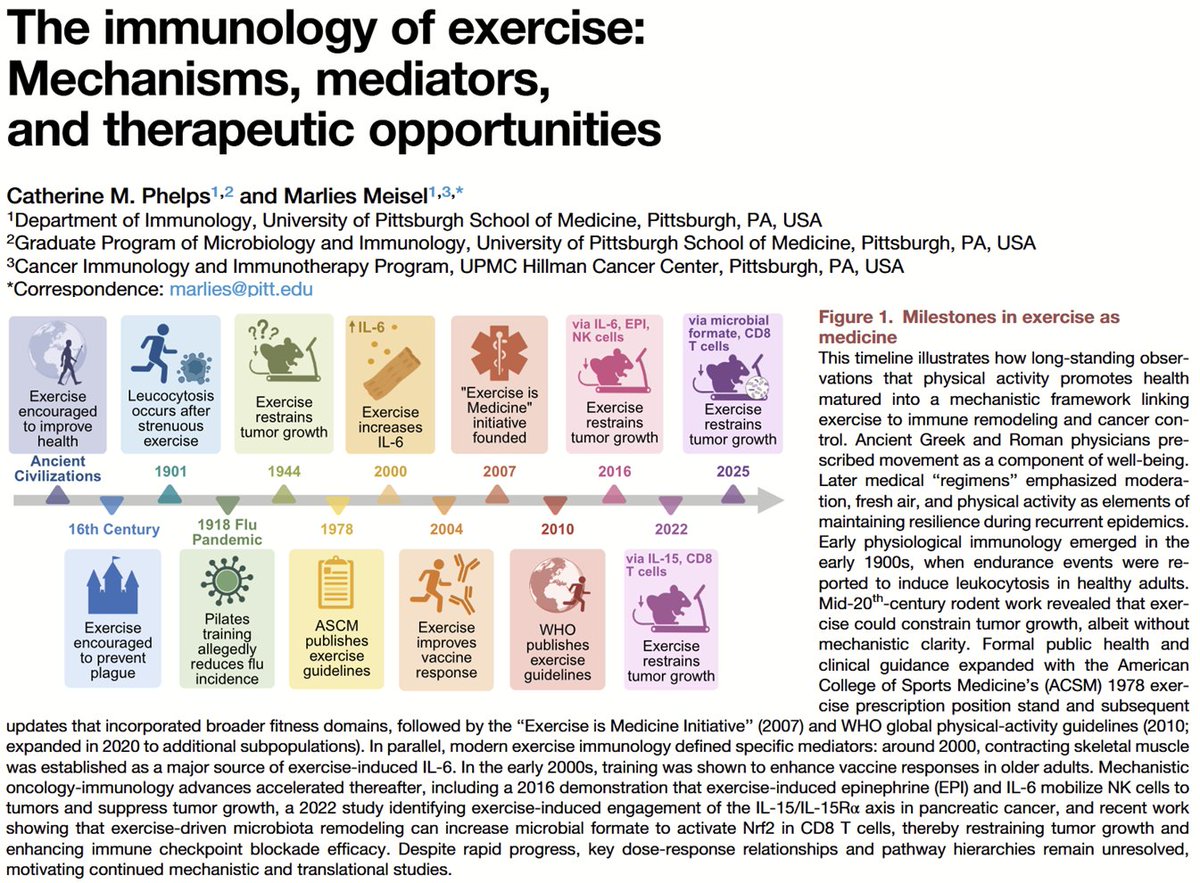 The immunology of exercise: Mechanisms, mediators, and therapeutic opportunities

Catherine M. Phelps$^{1,2}$ and Marlies Meisel$^{1,3,*}$
$^1$Department of Immunology, University of Pittsburgh School of Medicine, Pittsburgh, PA, USA
$^2$Graduate Program of Microbiology and Immunology, University of Pittsburgh School of Medicine, Pittsburgh, PA, USA
$^3$Cancer Immunology and Immunotherapy Program, UPMC Hillman Cancer Center, Pittsburgh, PA, USA
*Correspondence: marlies@pitt.edu

Exercise encouraged to improve health
Ancient Civilizations

Leucocytosis occurs after strenuous exercise
1901

???
Exercise restrains tumor growth
1944

↑IL-6
Exercise increases IL-6
2000

"Exercise is Medicine" initiative founded
2007

via IL-6, EPI, NK cells
Exercise restrains tumor growth
2016

via microbial formate, CD8 T cells
Exercise restrains tumor growth
2025

16th Century
Exercise encouraged to prevent plague

1918 Flu Pandemic
Pilates training allegedly reduces flu incidence

1978
ASCM publishes exercise guidelines

2004
Exercise improves vaccine response

2010
WHO publishes exercise guidelines

2022
via IL-15, CD8 T cells
Exercise restrains tumor growth

Figure 1. Milestones in exercise as medicine
This timeline illustrates how long-standing observations that physical activity promotes health matured into a mechanistic framework linking exercise to immune remodeling and cancer control. Ancient Greek and Roman physicians prescribed movement as a component of well-being. Later medical "regimens" emphasized moderation, fresh air, and physical activity as elements of maintaining resilience during recurrent epidemics. Early physiological immunology emerged in the early 1900s, when endurance events were reported to induce leukocytosis in healthy adults. Mid-20$^{th}$-century rodent work revealed that exercise could constrain tumor growth, albeit without mechanistic clarity. Formal public health and clinical guidance expanded with the American College of Sports Medicine's (ACSM) 1978 exercise prescription position stand and subsequent updates that incorporated broader fitness domains, followed by the "Exercise is Medicine Initiative" (2007) and WHO global physical-activity guidelines (2010; expanded in 2020 to additional subpopulations). In parallel, modern exercise immunology defined specific mediators: around 2000, contracting skeletal muscle was established as a major source of exercise-induced IL-6. In the early 2000s, training was shown to enhance vaccine responses in older adults. Mechanistic oncology-immunology advances accelerated thereafter, including a 2016 demonstration that exercise-induced epinephrine (EPI) and IL-6 mobilize NK cells to tumors and suppress tumor growth, a 2022 study identifying exercise-induced engagement of the IL-15/IL-15Rα axis in pancreatic cancer, and recent work showing that exercise-driven microbiota remodeling can increase microbial formate to activate Nrf2 in CD8 T cells, thereby restraining tumor growth and enhancing immune checkpoint blockade efficacy. Despite rapid progress, key dose-response relationships and pathway hierarchies remain unresolved, motivating continued mechanistic and translational studies.